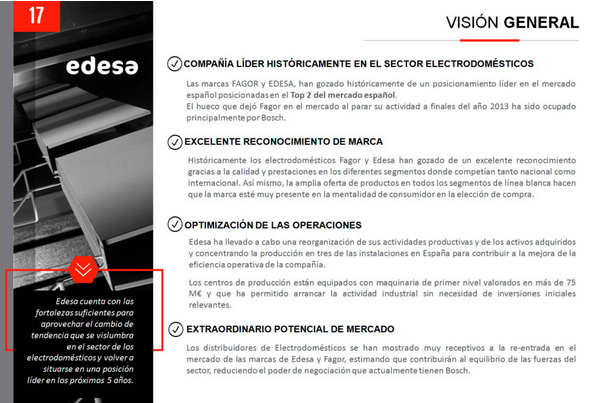 17

edesa

Edesa cuenta con las fortalezas suficientes para aprovechar el cambio de tendencia que se vislumbra en el sector de los electrodomésticos y volver a situarse en una posición líder en los próximos 5 años.

VISIÓN GENERAL

COMPAÑÍA LÍDER HISTÓRICAMENTE EN EL SECTOR ELECTRODOMÉSTICOS

Las marcas FAGOR y EDESA, han gozado históricamente de un posicionamiento líder en el mercado español posicionadas en el Top 2 del mercado español.
El hueco que dejó Fagor en el mercado al parar su actividad a finales del año 2013 ha sido ocupado principalmente por Bosch.

EXCELENTE RECONOCIMIENTO DE MARCA

Históricamente los electrodomésticos Fagor y Edesa han gozado de un excelente reconocimiento gracias a la calidad y prestaciones en los diferentes segmentos donde competían tanto nacional como internacional. Así mismo, la amplia oferta de productos en todos los segmentos de línea blanca hacen que la marca esté muy presente en la mentalidad de consumidor en la elección de compra.

OPTIMIZACIÓN DE LAS OPERACIONES

Edesa ha llevado a cabo una reorganización de sus actividades productivas y de los activos adquiridos y concentrando la producción en tres de las instalaciones en España para contribuir a la mejora de la eficiencia operativa de la compañía.

Los centros de producción están equipados con maquinaria de primer nivel valorados en más de 75 M€ y que ha permitido arrancar la actividad industrial sin necesidad de inversiones iniciales relevantes.

EXTRAORDINARIO POTENCIAL DE MERCADO

Los distribuidores de Electrodomésticos se han mostrado muy receptivos a la re-entrada en el mercado de las marcas de Edesa y Fagor, estimando que contribuirán al equilibrio de las fuerzas del sector, reduciendo el poder de negociación que actualmente tienen Bosch.